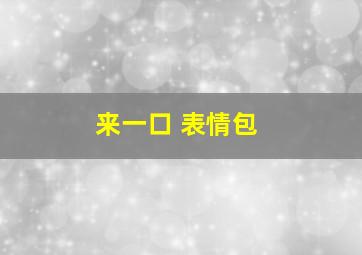 来一口 表情包